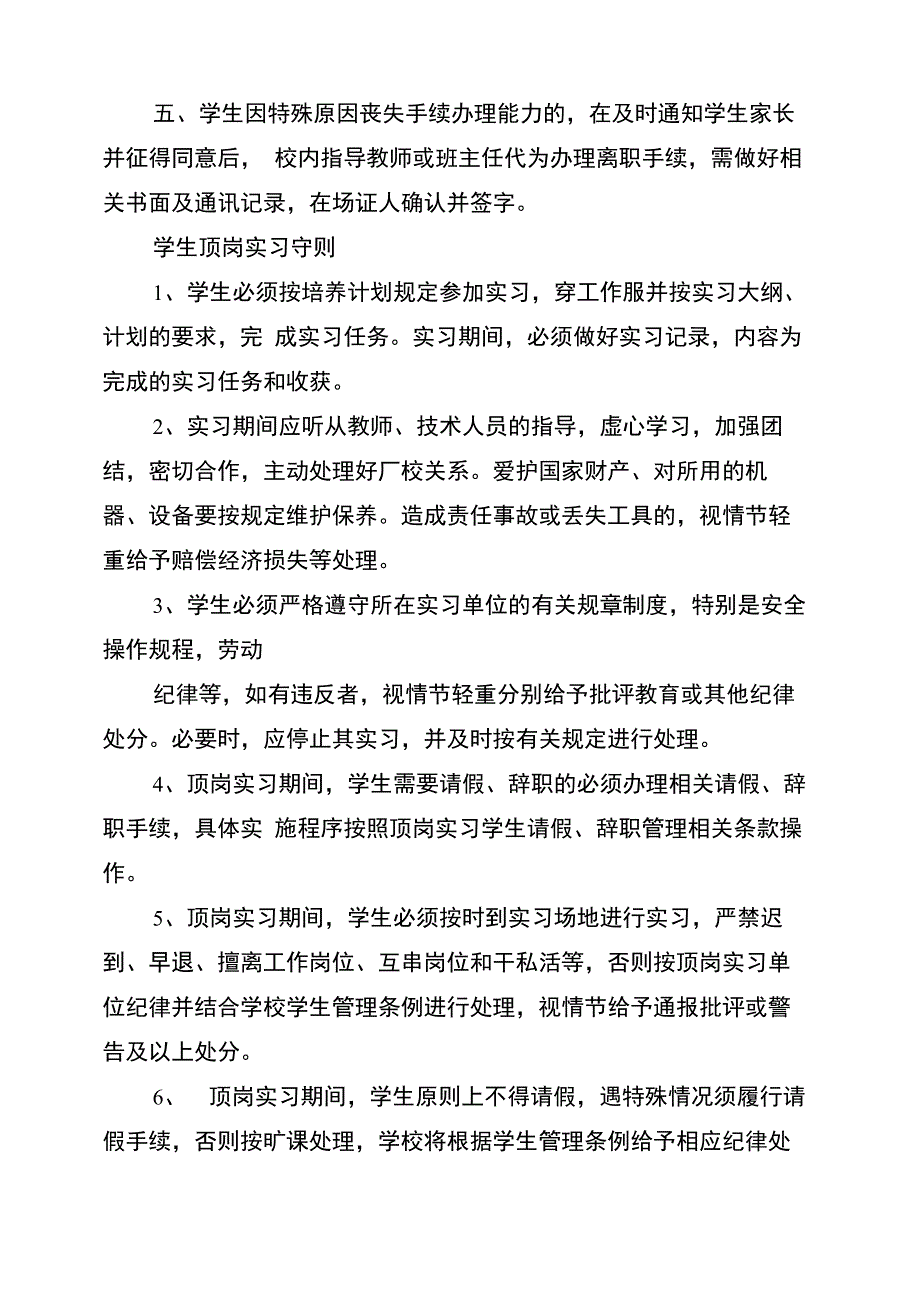 五、学生因特殊原因丧失手续办理能力的，在及时通知学生家长并征得同意后， 校内指导教师或班主任代为办理离职手续，需做好相关书面及通讯记录，在场证人确认并签字。

学生顶岗实习守则

1、学生必须按培养计划规定参加实习，穿工作服并按实习大纲、计划的要求，完 成实习任务。实习期间，必须做好实习记录，内容为完成的实习任务和收获。

2、实习期间应听从教师、技术人员的指导，虚心学习，加强团结，密切合作，主动处理好厂校关系。爱护国家财产、对所用的机器、设备要按规定维护保养。造成责任事故或丢失工具的，视情节轻重给予赔偿经济损失等处理。

3、学生必须严格遵守所在实习单位的有关规章制度，特别是安全操作规程，劳动

纪律等，如有违反者，视情节轻重分别给予批评教育或其他纪律处分。必要时，应停止其实习，并及时按有关规定进行处理。

4、顶岗实习期间，学生需要请假、辞职的必须办理相关请假、辞职手续，具体实 施程序按照顶岗实习学生请假、辞职管理相关条款操作。

5、顶岗实习期间，学生必须按时到实习场地进行实习，严禁迟到、早退、擅离工作岗位、互串岗位和干私活等，否则按顶岗实习单位纪律并结合学校学生管理条例进行处理，视情节给予通报批评或警告及以上处分。

6、 顶岗实习期间，学生原则上不得请假，遇特殊情况须履行请假手续，否则按旷课处理，学校将根据学生管理条例给予相应纪律处